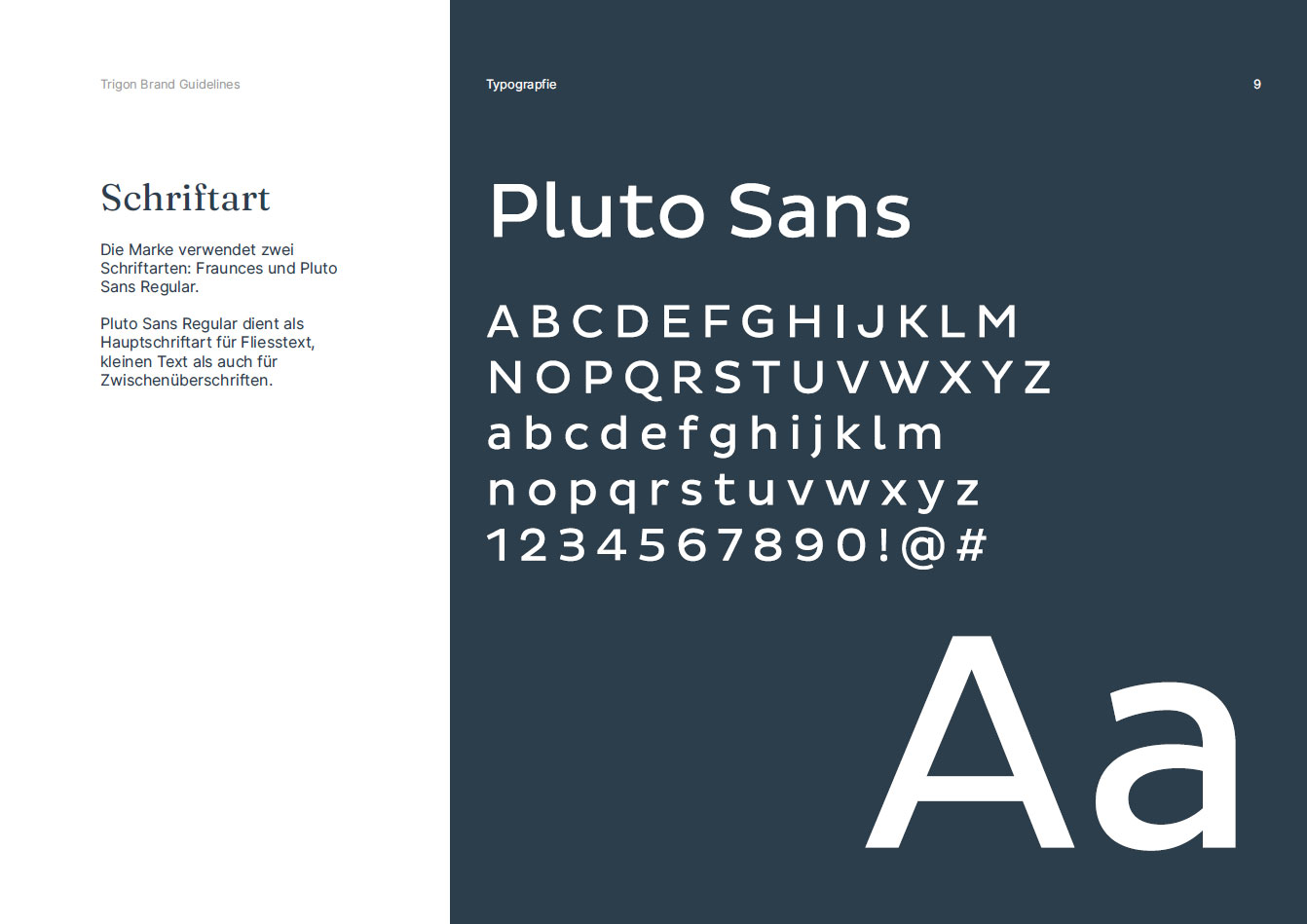 Trigon Brand Guidelines

Schriftart

Die Marke verwendet zwei Schriftarten: Fraunces und Pluto Sans Regular.

Pluto Sans Regular dient als Hauptschriftart für Fliesstext, kleinen Text als auch für Zwischenüberschriften.

Typografie

9

Pluto Sans

A B C D E F G H I J K L M
N O P Q R S T U V W X Y Z
a b c d e f g h i j k l m
n o p q r s t u v w x y z
1 2 3 4 5 6 7 8 9 0 ! @ #

Aa